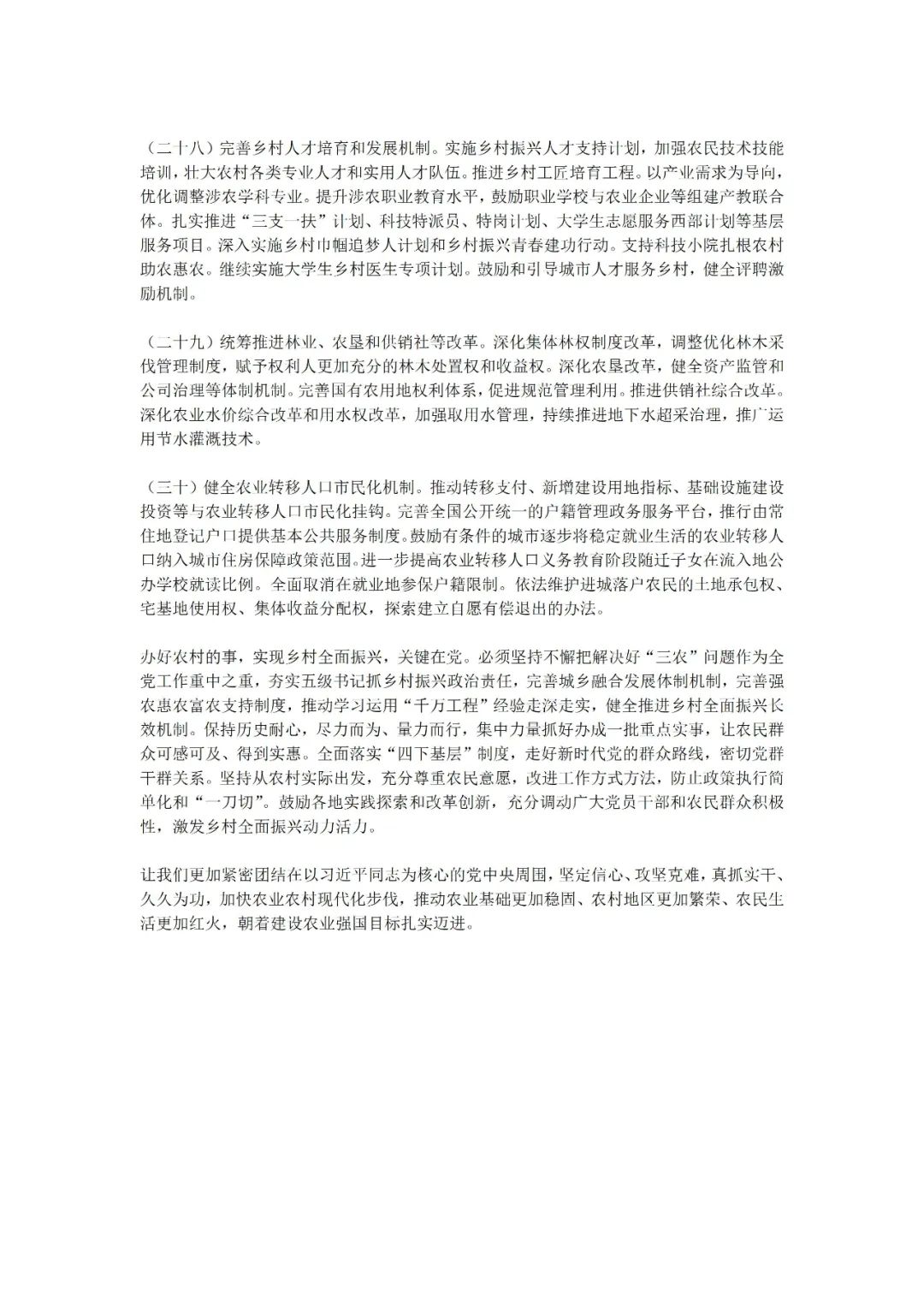 （二十八）完善乡村人才培育和发展机制。实施乡村振兴人才支持计划，加强农民技术技能培训，壮大农村各类专业人才和实用人才队伍。推进乡村工匠培育工程。以产业需求为导向，优化调整涉农学科专业。提升涉农职业教育水平，鼓励职业学校与农业企业等组建产教联合体。扎实推进“三支一扶”计划、科技特派员、特岗计划、大学生志愿服务西部计划等基层服务项目。深入实施乡村巾帼追梦人计划和乡村振兴青春建功行动。支持科技小院扎根农村助农惠农。继续实施大学生乡村医生专项计划。鼓励和引导城市人才服务乡村，健全评聘激励机制。

（二十九）统筹推进林业、农垦和供销社等改革。深化集体林权制度改革，调整优化林木采伐管理制度，赋予权利人更加充分的林木处置权和收益权。深化农垦改革，健全资产监管和公司治理等体制机制。完善国有农用地权利体系，促进规范管理利用。推进供销社综合改革。深化农业水价综合改革和用水权改革，加强取用水管理，持续推进地下水超采治理，推广运用节水灌溉技术。

（三十）健全农业转移人口市民化机制。推动转移支付、新增建设用地指标、基础设施建设投资等与农业转移人口市民化挂钩。完善全国公开统一的户籍管理政务服务平台，推行由常住地登记户口提供基本公共服务制度。鼓励有条件的城市逐步将稳定就业生活的农业转移人口纳入城市住房保障政策范围。进一步提高农业转移人口义务教育阶段随迁子女在流入地公办学校就读比例。全面取消在就业地参保户籍限制。依法维护进城落户农民的土地承包权、宅基地使用权、集体收益分配权，探索建立自愿有偿退出的办法。

办好农村的事，实现乡村全面振兴，关键在党。必须坚持不懈把解决好“三农”问题作为全党工作重中之重，夯实五级书记抓乡村振兴政治责任，完善城乡融合发展体制机制，完善强农惠农富农支持制度，推动学习运用“千万工程”经验走深走实，健全推进乡村全面振兴长效机制。保持历史耐心，尽力而为、量力而行，集中力量抓好办成一批重点实事，让农民群众可感可及、得到实惠。全面落实“四下基层”制度，走好新时代党的群众路线，密切党群干群关系。坚持从农村实际出发，充分尊重农民意愿，改进工作方式方法，防止政策执行简单化和“一刀切”。鼓励各地实践探索和改革创新，充分调动广大党员干部和农民群众积极性，激发乡村全面振兴动力活力。

让我们更加紧密团结在以习近平同志为核心的党中央周围，坚定信心、攻坚克难，真抓实干、久久为功，加快农业农村现代化步伐，推动农业基础更加稳固、农村地区更加繁荣、农民生活更加红火，朝着建设农业强国目标扎实迈进。